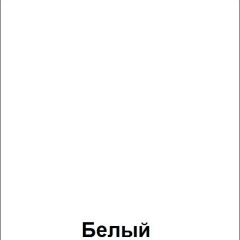 Белый